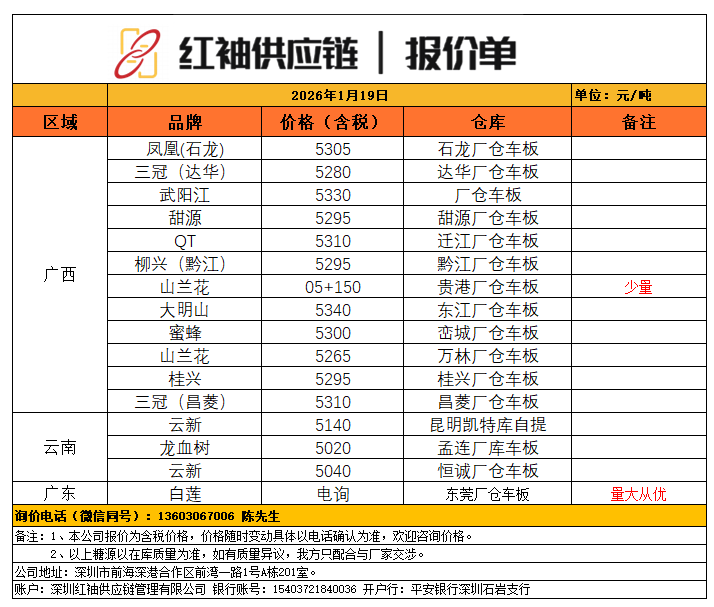 红袖供应链 | 报价单

2026年1月19日 单位：元/吨

| 区域 | 品牌 | 价格（含税） | 仓库 | 备注 |
|---|---|---|---|---|
| 广西 | 凤凰(石龙) | 5305 | 石龙厂仓车板 | |
| | 三冠（达华） | 5280 | 达华厂仓车板 | |
| | 武阳江 | 5330 | 厂仓车板 | |
| | 甜源 | 5295 | 甜源厂仓车板 | |
| | QT | 5310 | 迁江厂仓车板 | |
| | 柳兴（黔江） | 5295 | 黔江厂仓车板 | |
| | 山兰花 | 05+150 | 贵港厂仓车板 | 少量 |
| | 大明山 | 5340 | 东江厂仓车板 | |
| | 蜜蜂 | 5300 | 峦城厂仓车板 | |
| | 山兰花 | 5265 | 万林厂仓车板 | |
| | 桂兴 | 5295 | 桂兴厂仓车板 | |
| | 三冠（昌菱） | 5310 | 昌菱厂仓车板 | |
| 云南 | 云新 | 5140 | 昆明凯特库自提 | |
| | 龙血树 | 5020 | 孟连厂库车板 | |
| | 云新 | 5040 | 恒诚厂仓车板 | |
| 广东 | 白莲 | 电询 | 东莞厂仓车板 | 量大从优 |

询价电话（微信同号）：13603067006 陈先生

备注：1、本公司报价为含税价格，价格随时变动具体以电话确认为准，欢迎咨询价格。

2、以上糖源以在库质量为准，如有质量异议，我方只配合与厂家交涉。

公司地址：深圳市前海深港合作区前湾一路1号A栋201室。

账户：深圳红袖供应链管理有限公司 银行账号：15403721840036 开户行：平安银行深圳石岩支行